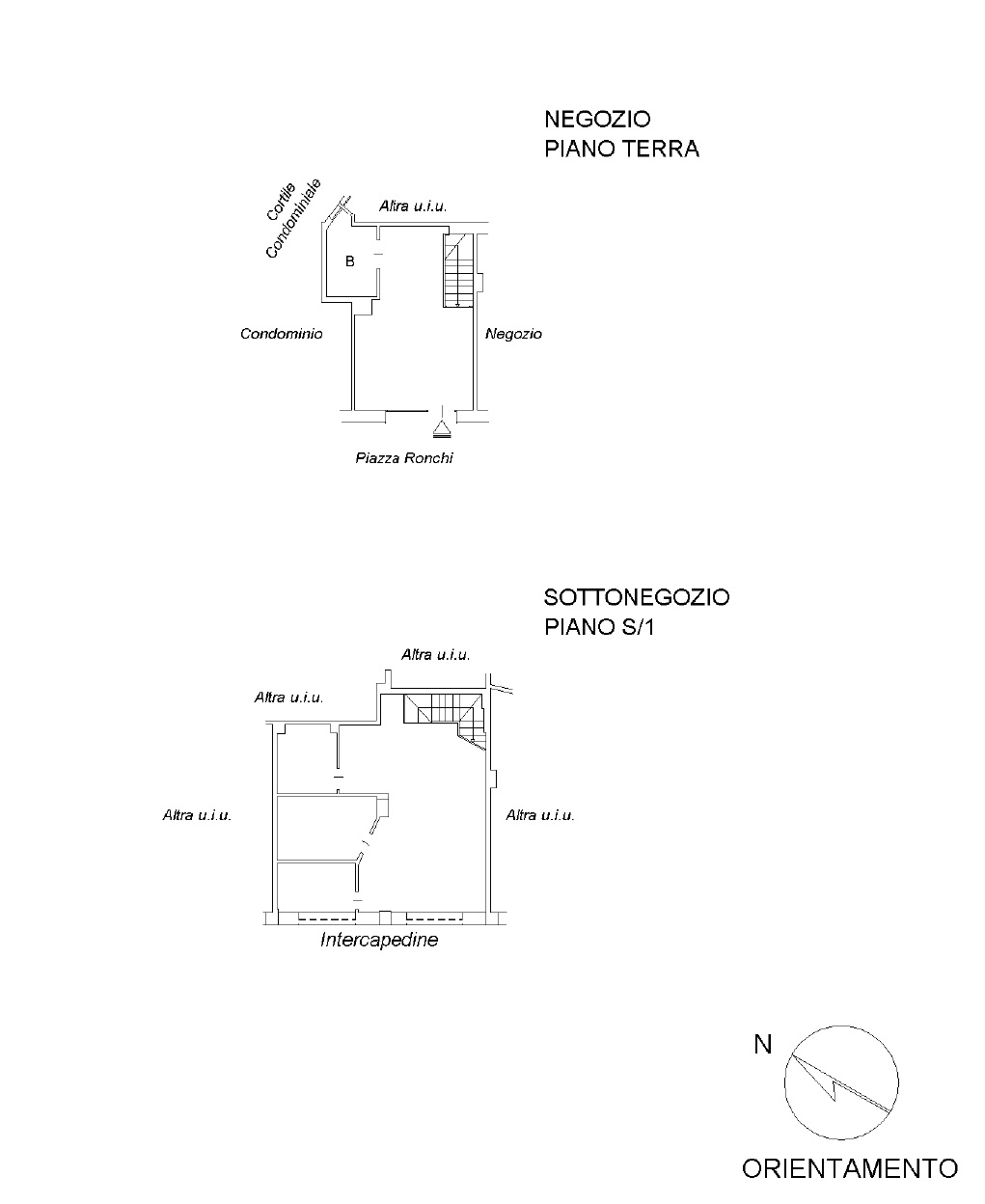 NEGOZIO
PIANO TERRA

Cortile Condominiale

Altra u.i.u.

B

Condominio

Negozio

Piazza Ronchi

SOTTONEGOZIO
PIANO S/1

Altra u.i.u.

Altra u.i.u.

Altra u.i.u.

Altra u.i.u.

Intercapedine

N

ORIENTAMENTO